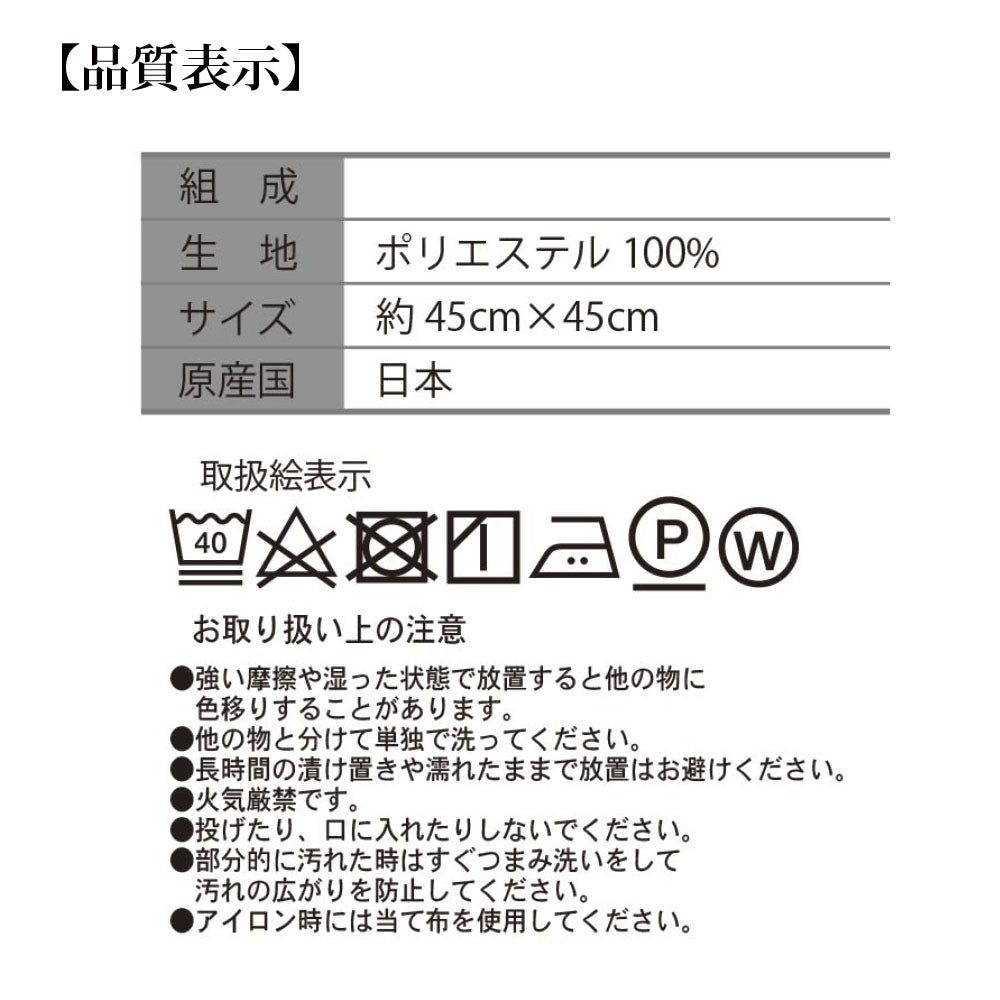 【品質表示】

| 組 成 | |
|---|---|
| 生 地 | ポリエステル 100% |
| サイズ | 約 45cm×45cm |
| 原産国 | 日本 |

取扱絵表示

40 P W

お取り扱い上の注意

●強い摩擦や湿った状態で放置すると他の物に色移りすることがあります。
●他の物と分けて単独で洗ってください。
●長時間の漬け置きや濡れたままで放置はお避けください。
●火気厳禁です。
●投げたり、口に入れたりしないでください。
●部分的に汚れた時はすぐつまみ洗いをして汚れの広がりを防止してください。
●アイロン時には当て布を使用してください。